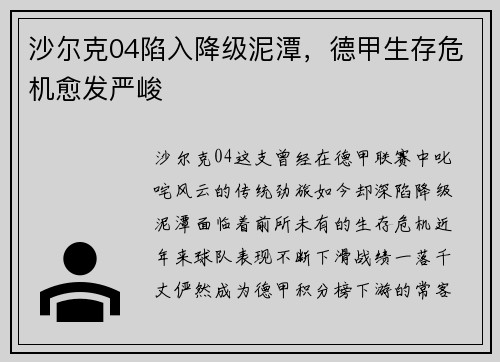 沙尔克04陷入降级泥潭，德甲生存危机愈发严峻

沙尔克04这支曾经在德甲联赛中叱咤风云的传统劲旅如今却深陷降级泥潭面临着前所未有的生存危机近年来球队表现不断下滑战绩一落千丈俨然成为德甲积分榜下游的常客